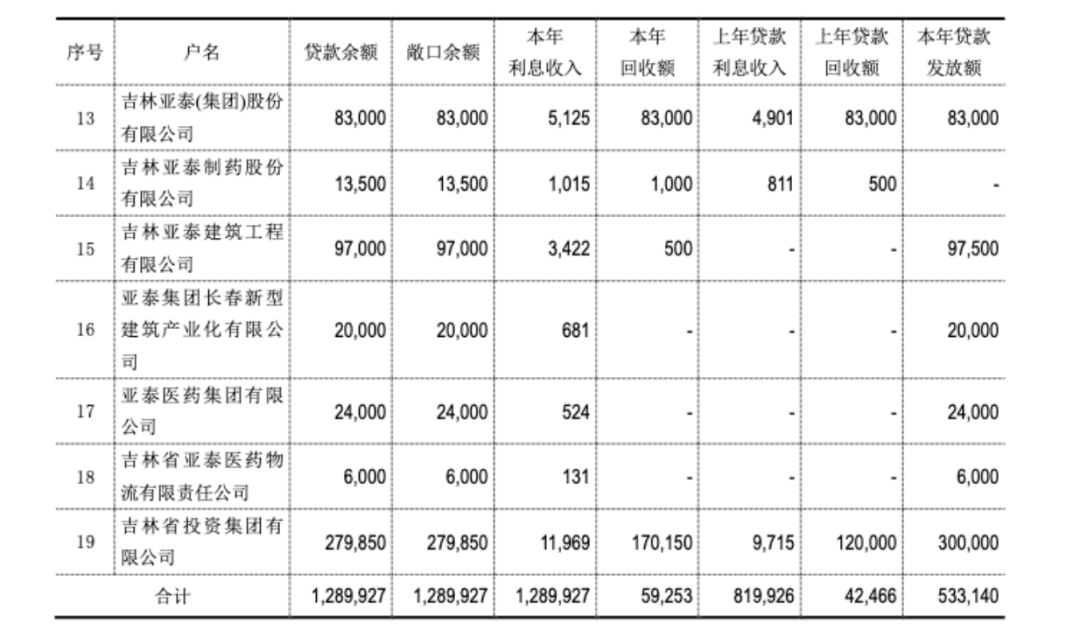 | 序号 | 户名 | 贷款余额 | 敞口余额 | 本年利息收入 | 本年回收额 | 上年贷款利息收入 | 上年贷款回收额 | 本年贷款发放额 |
|---|---|---|---|---|---|---|---|---|
| 13 | 吉林亚泰(集团)股份有限公司 | 83,000 | 83,000 | 5,125 | 83,000 | 4,901 | 83,000 | 83,000 |
| 14 | 吉林亚泰制药股份有限公司 | 13,500 | 13,500 | 1,015 | 1,000 | 811 | 500 | - |
| 15 | 吉林亚泰建筑工程有限公司 | 97,000 | 97,000 | 3,422 | 500 | - | - | 97,500 |
| 16 | 亚泰集团长春新型建筑产业化有限公司 | 20,000 | 20,000 | 681 | - | - | - | 20,000 |
| 17 | 亚泰医药集团有限公司 | 24,000 | 24,000 | 524 | - | - | - | 24,000 |
| 18 | 吉林省亚泰医药物流有限责任公司 | 6,000 | 6,000 | 131 | - | - | - | 6,000 |
| 19 | 吉林省投资集团有限公司 | 279,850 | 279,850 | 11,969 | 170,150 | 9,715 | 120,000 | 300,000 |
| 合计 | | 1,289,927 | 1,289,927 | 1,289,927 | 59,253 | 819,926 | 42,466 | 533,140 |